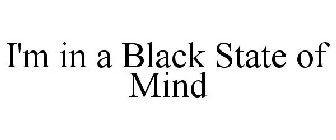 I'm in a Black State of Mind